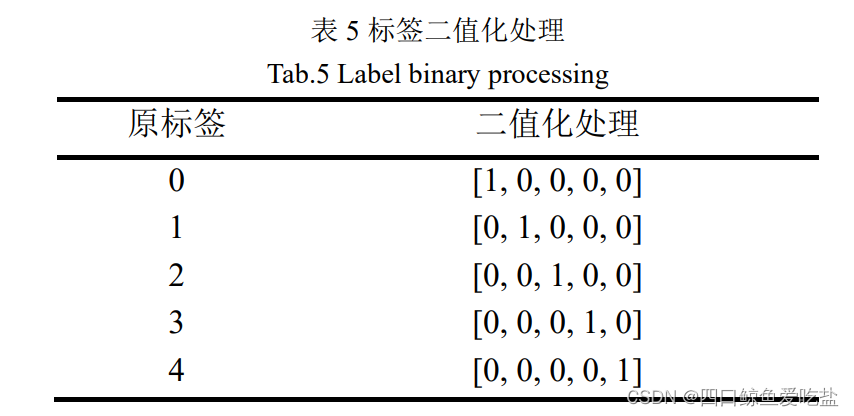 表 5 标签二值化处理
Tab.5 Label binary processing

| 原标签 | 二值化处理 |
|---|---|
| 0 | [1, 0, 0, 0, 0] |
| 1 | [0, 1, 0, 0, 0] |
| 2 | [0, 0, 1, 0, 0] |
| 3 | [0, 0, 0, 1, 0] |
| 4 | [0, 0, 0, 0, 1] |

CSDN @四口鲸鱼爱吃盐